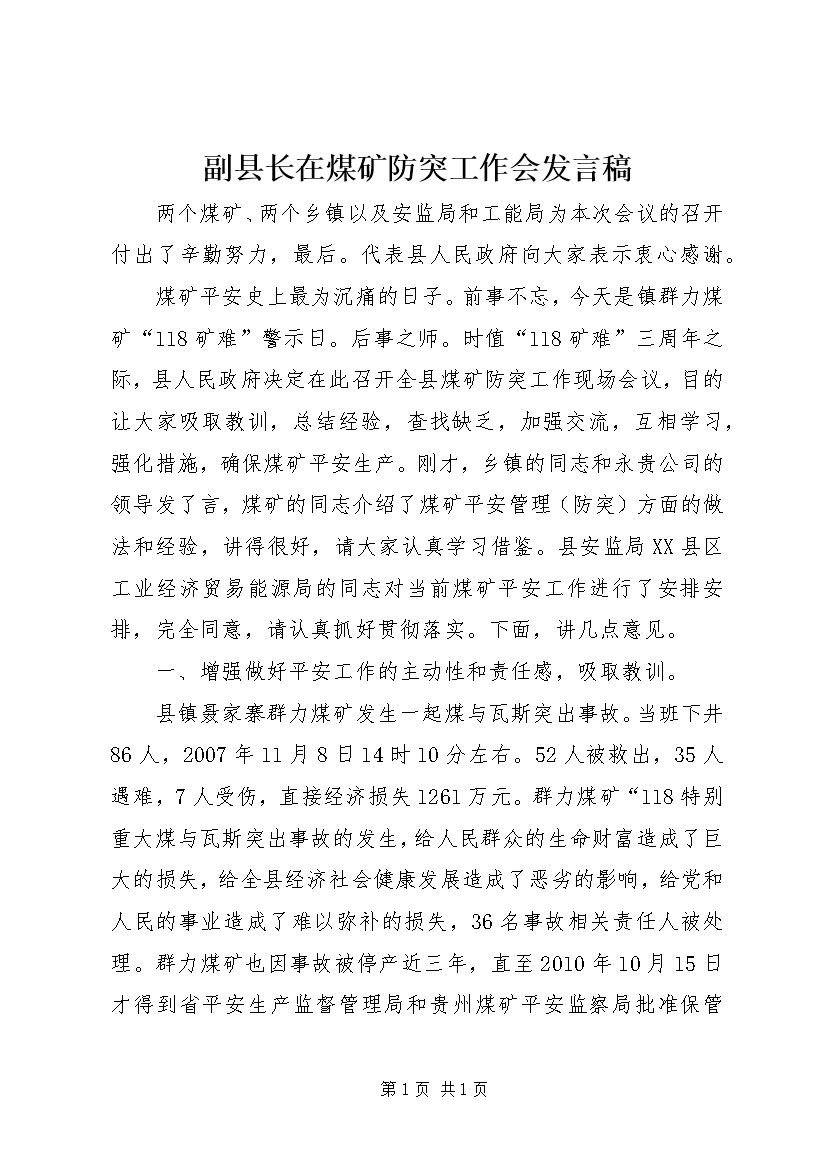 副县长在煤矿防突工作会发言稿

两个煤矿、两个乡镇以及安监局和工能局为本次会议的召开付出了辛勤努力，最后。代表县人民政府向大家表示衷心感谢。

煤矿平安史上最为沉痛的日子。前事不忘，今天是镇群力煤矿“118矿难”警示日。后事之师。时值“118矿难”三周年之际，县人民政府决定在此召开全县煤矿防突工作现场会议，目的让大家吸取教训，总结经验，查找缺乏，加强交流，互相学习，强化措施，确保煤矿平安生产。刚才，乡镇的同志和永贵公司的领导发了言，煤矿的同志介绍了煤矿平安管理（防突）方面的做法和经验，讲得很好，请大家认真学习借鉴。县安监局XX县区工业经济贸易能源局的同志对当前煤矿平安工作进行了安排安排，完全同意，请认真抓好贯彻落实。下面，讲几点意见。

一、增强做好平安工作的主动性和责任感，吸取教训。

县镇聂家寨群力煤矿发生一起煤与瓦斯突出事故。当班下井86人，2007年11月8日14时10分左右。52人被救出，35人遇难，7人受伤，直接经济损失1261万元。群力煤矿“118特别重大煤与瓦斯突出事故的发生，给人民群众的生命财富造成了巨大的损失，给全县经济社会健康发展造成了恶劣的影响，给党和人民的事业造成了难以弥补的损失，36名事故相关责任人被处理。群力煤矿也因事故被停产近三年，直至2010年10月15日才得到省平安生产监督管理局和贵州煤矿平安监察局批准保管

第1页 共1页